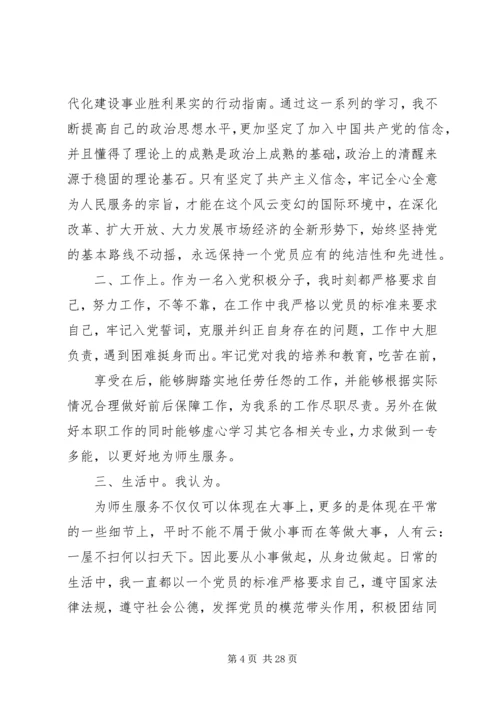 代化建设事业胜利果实的行动指南。通过这一系列的学习，我不断提高自己的政治思想水平，更加坚定了加入中国共产党的信念，并且懂得了理论上的成熟是政治上成熟的基础，政治上的清醒来源于稳固的理论基石。只有坚定了共产主义信念，牢记全心全意为人民服务的宗旨，才能在这个风云变幻的国际环境中，在深化改革、扩大开放、大力发展市场经济的全新形势下，始终坚持党的基本路线不动摇，永远保持一个党员应有的纯洁性和先进性。

二、工作上。作为一名入党积极分子，我时刻都严格要求自己，努力工作，不等不靠，在工作中我严格以党员的标准来要求自己，牢记入党誓词，克服并纠正自身存在的问题，工作中大胆负责，遇到困难挺身而出。牢记党对我的培养和教育，吃苦在前，

享受在后，能够脚踏实地任劳任怨的工作，并能够根据实际情况合理做好前后保障工作，为我系的工作尽职尽责。另外在做好本职工作的同时能够虚心学习其它各相关专业，力求做到一专多能，以更好地为师生服务。

三、生活中。我认为。

为师生服务不仅仅可以体现在大事上，更多的是体现在平常的一些细节上，平时不能不屑于做小事而在等做大事，人有云：一屋不扫何以扫天下。因此要从小事做起，从身边做起。日常的生活中，我一直都以一个党员的标准严格要求自己，遵守国家法律法规，遵守社会公德，发挥党员的模范带头作用，积极团结同

第 4 页 共 28 页